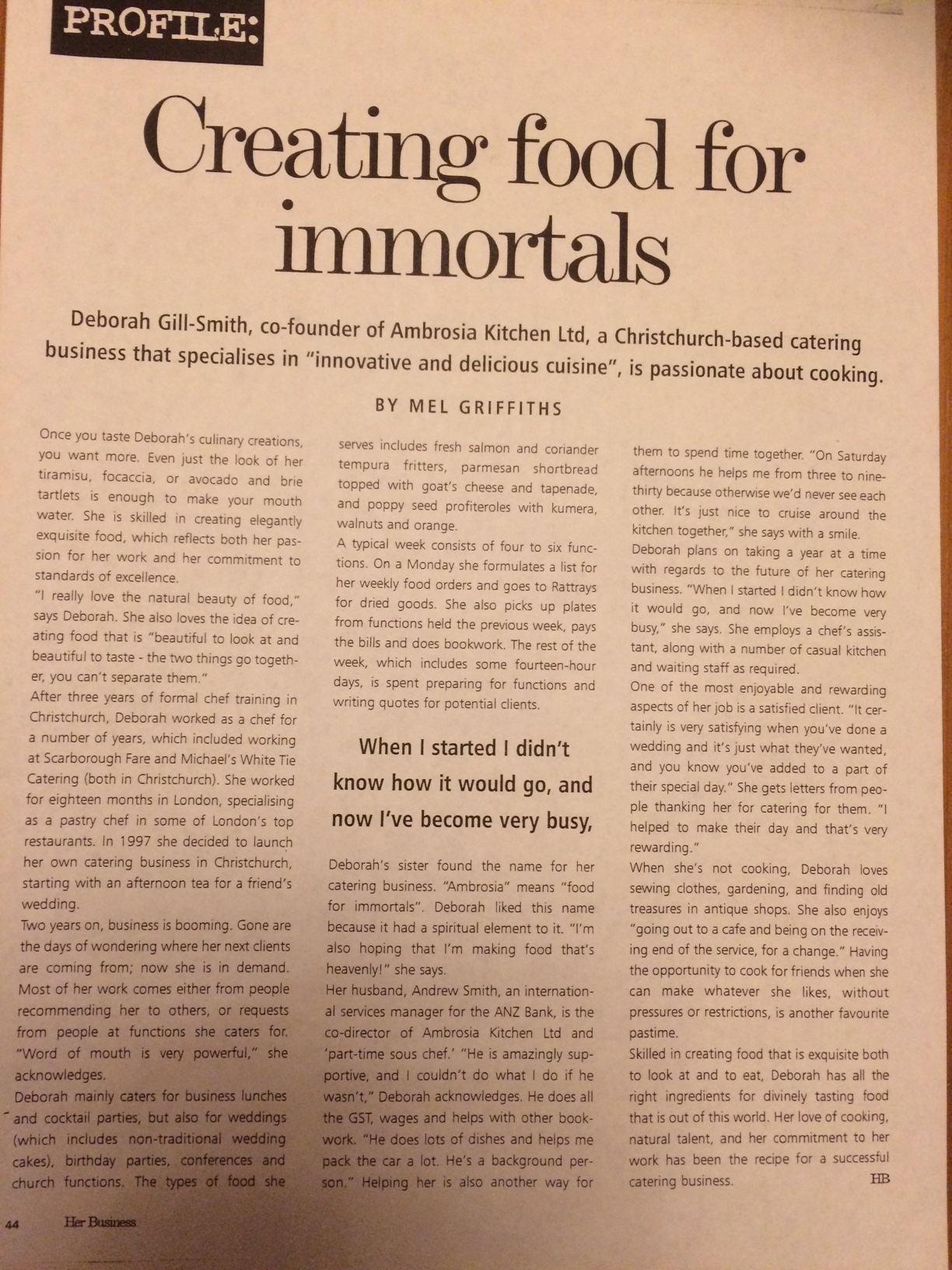 PROFILE:

Creating food for immortals

Deborah Gill-Smith, co-founder of Ambrosia Kitchen Ltd, a Christchurch-based catering business that specialises in "innovative and delicious cuisine", is passionate about cooking.

BY MEL GRIFFITHS

Once you taste Deborah's culinary creations, you want more. Even just the look of her tiramisu, focaccia, or avocado and brie tartlets is enough to make your mouth water. She is skilled in creating elegantly exquisite food, which reflects both her passion for her work and her commitment to standards of excellence.

"I really love the natural beauty of food," says Deborah. She also loves the idea of creating food that is "beautiful to look at and beautiful to taste - the two things go together, you can't separate them."

After three years of formal chef training in Christchurch, Deborah worked as a chef for a number of years, which included working at Scarborough Fare and Michael's White Tie Catering (both in Christchurch). She worked for eighteen months in London, specialising as a pastry chef in some of London's top restaurants. In 1997 she decided to launch her own catering business in Christchurch, starting with an afternoon tea for a friend's wedding.

Two years on, business is booming. Gone are the days of wondering where her next clients are coming from; now she is in demand. Most of her work comes either from people recommending her to others, or requests from people at functions she caters for. "Word of mouth is very powerful," she acknowledges.

Deborah mainly caters for business lunches and cocktail parties, but also for weddings (which includes non-traditional wedding cakes), birthday parties, conferences and church functions. The types of food she serves includes fresh salmon and coriander tempura fritters, parmesan shortbread topped with goat's cheese and tapenade, and poppy seed profiteroles with kumera, walnuts and orange.

A typical week consists of four to six functions. On a Monday she formulates a list for her weekly food orders and goes to Rattrays for dried goods. She also picks up plates from functions held the previous week, pays the bills and does bookwork. The rest of the week, which includes some fourteen-hour days, is spent preparing for functions and writing quotes for potential clients.

When I started I didn't know how it would go, and now I've become very busy,

Deborah's sister found the name for her catering business. "Ambrosia" means "food for immortals". Deborah liked this name because it had a spiritual element to it. "I'm also hoping that I'm making food that's heavenly!" she says.

Her husband, Andrew Smith, an international services manager for the ANZ Bank, is the co-director of Ambrosia Kitchen Ltd and 'part-time sous chef.' "He is amazingly supportive, and I couldn't do what I do if he wasn't," Deborah acknowledges. He does all the GST, wages and helps with other bookwork. "He does lots of dishes and helps me pack the car a lot. He's a background person." Helping her is also another way for them to spend time together. "On Saturday afternoons he helps me from three to nine-thirty because otherwise we'd never see each other. It's just nice to cruise around the kitchen together," she says with a smile.

Deborah plans on taking a year at a time with regards to the future of her catering business. "When I started I didn't know how it would go, and now I've become very busy," she says. She employs a chef's assistant, along with a number of casual kitchen and waiting staff as required.

One of the most enjoyable and rewarding aspects of her job is a satisfied client. "It certainly is very satisfying when you've done a wedding and it's just what they've wanted, and you know you've added to a part of their special day." She gets letters from people thanking her for catering for them. "I helped to make their day and that's very rewarding."

When she's not cooking, Deborah loves sewing clothes, gardening, and finding old treasures in antique shops. She also enjoys "going out to a cafe and being on the receiving end of the service, for a change." Having the opportunity to cook for friends when she can make whatever she likes, without pressures or restrictions, is another favourite pastime.

Skilled in creating food that is exquisite both to look at and to eat, Deborah has all the right ingredients for divinely tasting food that is out of this world. Her love of cooking, natural talent, and her commitment to her work has been the recipe for a successful catering business. HB

44 Her Business